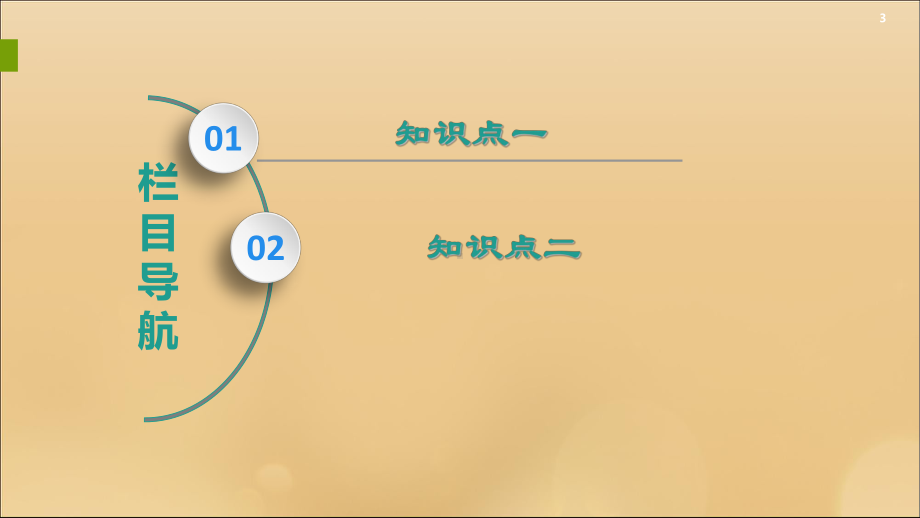 3

栏目导航

01

知识点一

02

知识点二